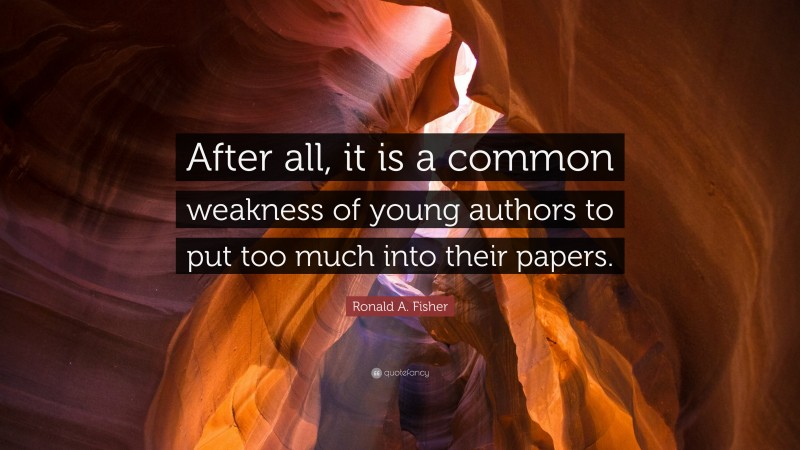 After all, it is a common weakness of young authors to put too much into their papers.

Ronald A. Fisher

quotefancy